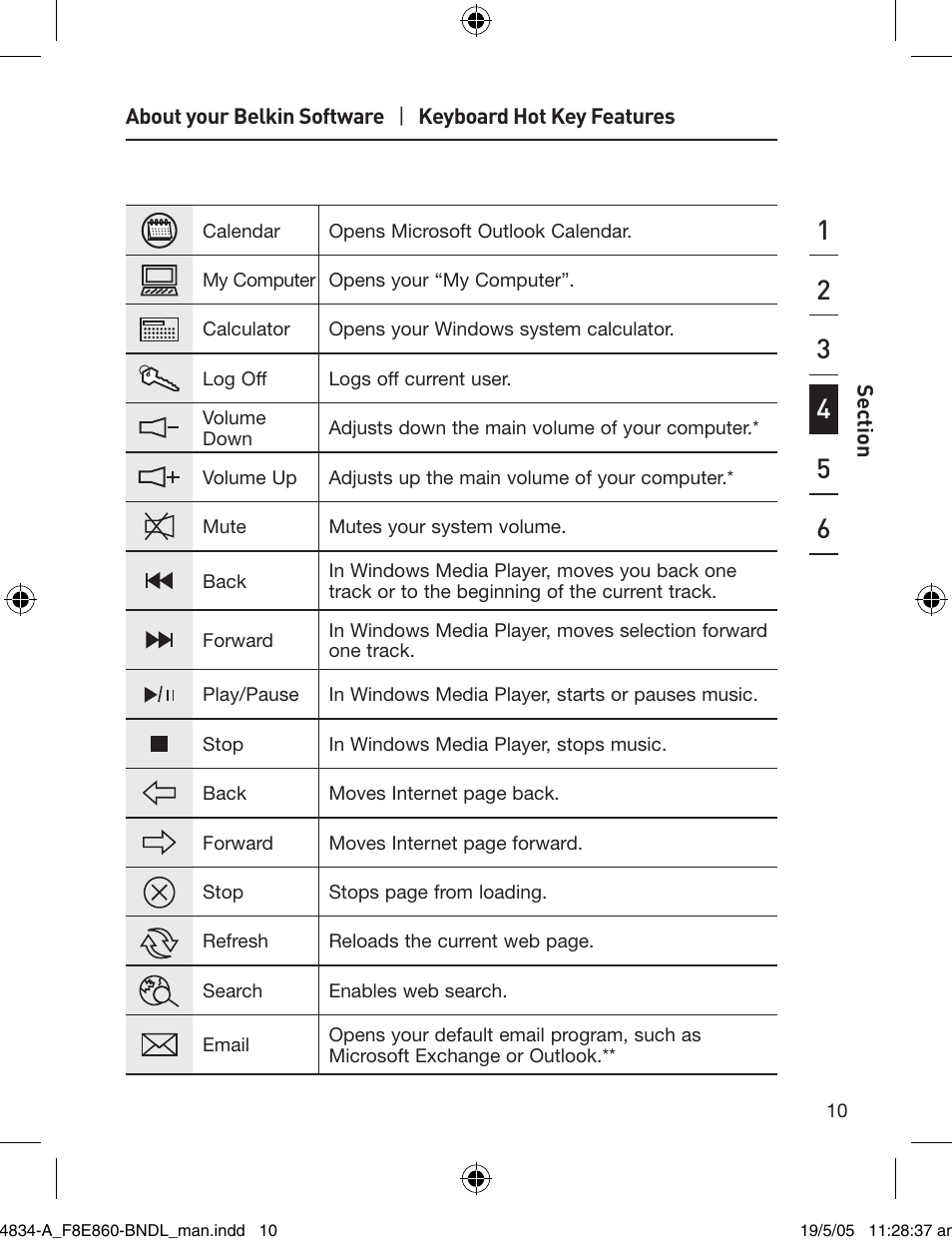 About your Belkin Software | Keyboard Hot Key Features

| | | |
|---|---|---|
| | Calendar | Opens Microsoft Outlook Calendar. |
| | My Computer | Opens your “My Computer”. |
| | Calculator | Opens your Windows system calculator. |
| | Log Off | Logs off current user. |
| | Volume Down | Adjusts down the main volume of your computer.* |
| | Volume Up | Adjusts up the main volume of your computer.* |
| | Mute | Mutes your system volume. |
| | Back | In Windows Media Player, moves you back one track or to the beginning of the current track. |
| | Forward | In Windows Media Player, moves selection forward one track. |
| | Play/Pause | In Windows Media Player, starts or pauses music. |
| | Stop | In Windows Media Player, stops music. |
| | Back | Moves Internet page back. |
| | Forward | Moves Internet page forward. |
| | Stop | Stops page from loading. |
| | Refresh | Reloads the current web page. |
| | Search | Enables web search. |
| | Email | Opens your default email program, such as Microsoft Exchange or Outlook.** |

1
2
3
4
5
6
Section

10

4834-A_F8E860-BNDL_man.indd 10 19/5/05 11:28:37 ar